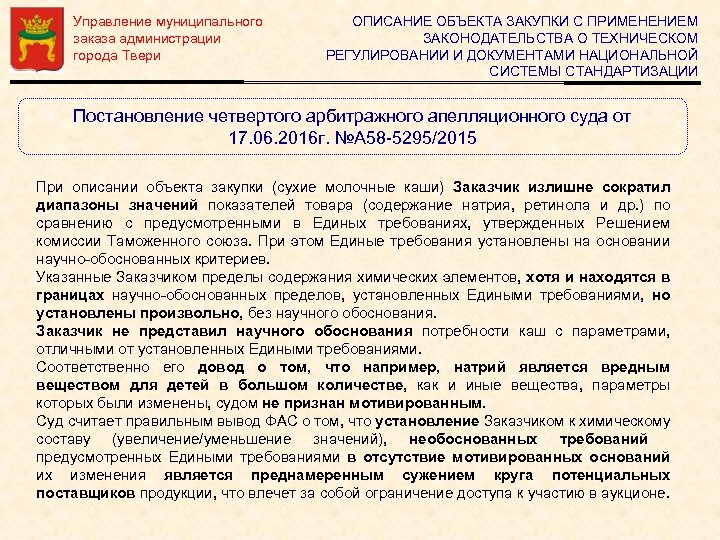 Управление муниципального заказа администрации города Твери

ОПИСАНИЕ ОБЪЕКТА ЗАКУПКИ С ПРИМЕНЕНИЕМ ЗАКОНОДАТЕЛЬСТВА О ТЕХНИЧЕСКОМ РЕГУЛИРОВАНИИ И ДОКУМЕНТАМИ НАЦИОНАЛЬНОЙ СИСТЕМЫ СТАНДАРТИЗАЦИИ

Постановление четвертого арбитражного апелляционного суда от 17.06.2016г. №А58-5295/2015

При описании объекта закупки (сухие молочные каши) Заказчик излишне сократил диапазоны значений показателей товара (содержание натрия, ретинола и др.) по сравнению с предусмотренными в Единых требованиях, утвержденных Решением комиссии Таможенного союза. При этом Единые требования установлены на основании научно-обоснованных критериев.
Указанные Заказчиком пределы содержания химических элементов, хотя и находятся в границах научно-обоснованных пределов, установленных Едиными требованиями, но установлены произвольно, без научного обоснования.
Заказчик не представил научного обоснования потребности каш с параметрами, отличными от установленных Едиными требованиями.
Соответственно его довод о том, что например, натрий является вредным веществом для детей в большом количестве, как и иные вещества, параметры которых были изменены, судом не признан мотивированным.
Суд считает правильным вывод ФАС о том, что установление Заказчиком к химическому составу (увеличение/уменьшение значений), необоснованных требований предусмотренных Едиными требованиями в отсутствие мотивированных оснований их изменения является преднамеренным сужением круга потенциальных поставщиков продукции, что влечет за собой ограничение доступа к участию в аукционе.